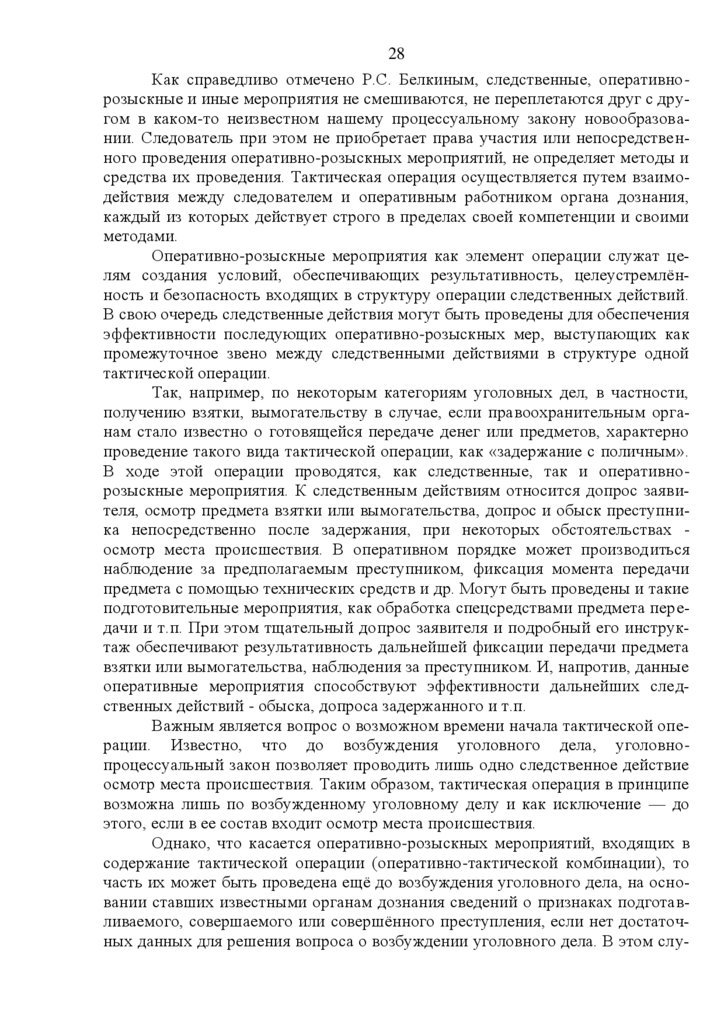 28

Как справедливо отмечено Р.С. Белкиным, следственные, оперативно-розыскные и иные мероприятия не смешиваются, не переплетаются друг с другом в каком-то неизвестном нашему процессуальному закону новообразовании. Следователь при этом не приобретает права участия или непосредственного проведения оперативно-розыскных мероприятий, не определяет методы и средства их проведения. Тактическая операция осуществляется путем взаимодействия между следователем и оперативным работником органа дознания, каждый из которых действует строго в пределах своей компетенции и своими методами.

Оперативно-розыскные мероприятия как элемент операции служат целям создания условий, обеспечивающих результативность, целеустремлённость и безопасность входящих в структуру операции следственных действий. В свою очередь следственные действия могут быть проведены для обеспечения эффективности последующих оперативно-розыскных мер, выступающих как промежуточное звено между следственными действиями в структуре одной тактической операции.

Так, например, по некоторым категориям уголовных дел, в частности, получению взятки, вымогательству в случае, если правоохранительным органам стало известно о готовящейся передаче денег или предметов, характерно проведение такого вида тактической операции, как «задержание с поличным». В ходе этой операции проводятся, как следственные, так и оперативно-розыскные мероприятия. К следственным действиям относится допрос заявителя, осмотр предмета взятки или вымогательства, допрос и обыск преступника непосредственно после задержания, при некоторых обстоятельствах - осмотр места происшествия. В оперативном порядке может производиться наблюдение за предполагаемым преступником, фиксация момента передачи предмета с помощью технических средств и др. Могут быть проведены и такие подготовительные мероприятия, как обработка спецсредствами предмета передачи и т.п. При этом тщательный допрос заявителя и подробный его инструктаж обеспечивают результативность дальнейшей фиксации передачи предмета взятки или вымогательства, наблюдения за преступником. И, напротив, данные оперативные мероприятия способствуют эффективности дальнейших следственных действий - обыска, допроса задержанного и т.п.

Важным является вопрос о возможном времени начала тактической операции. Известно, что до возбуждения уголовного дела, уголовно-процессуальный закон позволяет проводить лишь одно следственное действие осмотр места происшествия. Таким образом, тактическая операция в принципе возможна лишь по возбужденному уголовному делу и как исключение — до этого, если в ее состав входит осмотр места происшествия.

Однако, что касается оперативно-розыскных мероприятий, входящих в содержание тактической операции (оперативно-тактической комбинации), то часть их может быть проведена ещё до возбуждения уголовного дела, на основании ставших известными органам дознания сведений о признаках подготавливаемого, совершаемого или совершённого преступления, если нет достаточных данных для решения вопроса о возбуждении уголовного дела. В этом слу-